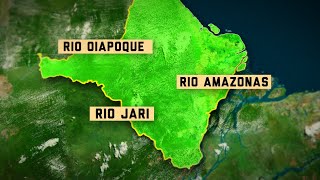 RIO OIAPOQUE

RIO AMAZONAS

RIO JARI